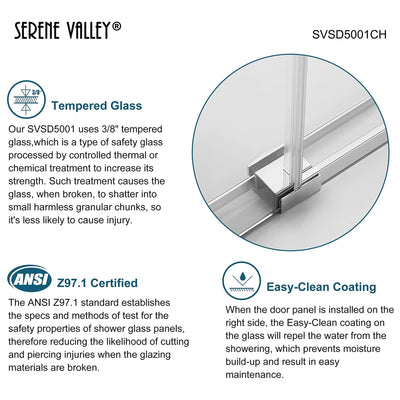 SERENE VALLEY®

SVSD5001CH

3/8"

Tempered Glass

Our SVSD5001 uses 3/8" tempered glass,which is a type of safety glass processed by controlled thermal or chemical treatment to increase its strength. Such treatment causes the glass, when broken, to shatter into small harmless granular chunks, so it's less likely to cause injury.

ANSI

Z97.1 Certified

The ANSI Z97.1 standard establishes the specs and methods of test for the safety properties of shower glass panels, therefore reducing the likelihood of cutting and piercing injuries when the glazing materials are broken.

Easy-Clean Coating

When the door panel is installed on the right side, the Easy-Clean coating on the glass will repel the water from the showering, which prevents moisture build-up and result in easy maintenance.